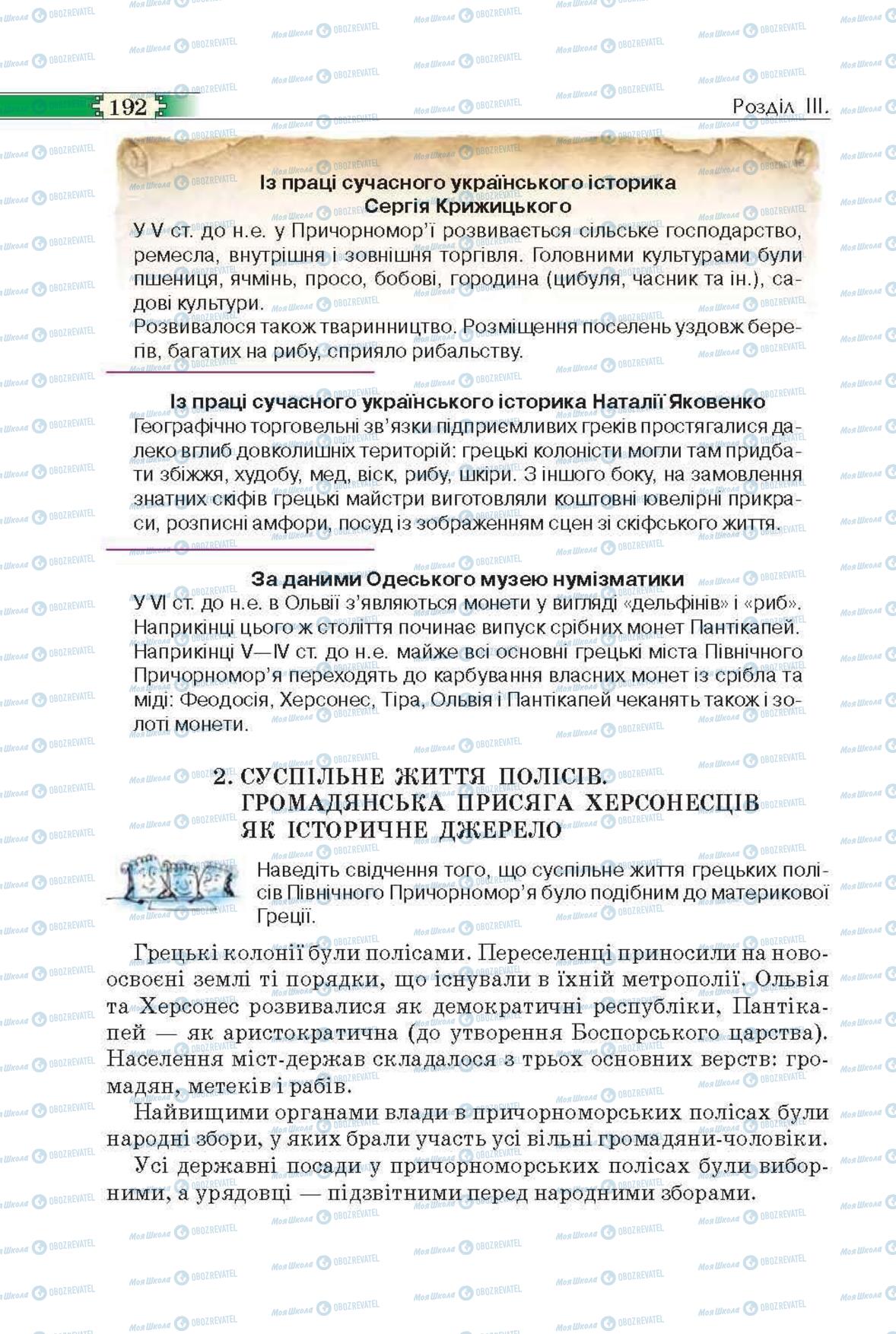 192

Розділ III.

Із праці сучасного українського історика Сергія Крижицького

У V ст. до н.е. у Причорномор'ї розвивається сільське господарство, ремесла, внутрішня і зовнішня торгівля. Головними культурами були пшениця, ячмінь, просо, бобові, городина (цибуля, часник та ін.), садові культури.
Розвивалося також тваринництво. Розміщення поселень уздовж берегів, багатих на рибу, сприяло рибальству.

Із праці сучасного українського історика Наталії Яковенко

Географічно торговельні зв'язки підприємливих греків простягалися далеко вглиб довколишніх територій: грецькі колоністи могли там придбати збіжжя, худобу, мед, віск, рибу, шкіри. З іншого боку, на замовлення знатних скіфів грецькі майстри виготовляли коштовні ювелірні прикраси, розписні амфори, посуд із зображенням сцен зі скіфського життя.

За даними Одеського музею нумізматики

У VI ст. до н.е. в Ольвії з'являються монети у вигляді «дельфінів» і «риб». Наприкінці цього ж століття починає випуск срібних монет Пантікапей. Наприкінці V—IV ст. до н.е. майже всі основні грецькі міста Північного Причорномор'я переходять до карбування власних монет із срібла та міді: Феодосія, Херсонес, Тіра, Ольвія і Пантікапей чеканять також і золоті монети.

2. СУСПІЛЬНЕ ЖИТТЯ ПОЛІСІВ. ГРОМАДЯНСЬКА ПРИСЯГА ХЕРСОНЕСЦІВ ЯК ІСТОРИЧНЕ ДЖЕРЕЛО

Наведіть свідчення того, що суспільне життя грецьких полісів Північного Причорномор'я було подібним до материкової Греції.

Грецькі колонії були полісами. Переселенці приносили на новоосвоєні землі ті порядки, що існували в їхній метрополії. Ольвія та Херсонес розвивалися як демократичні республіки, Пантікапей — як аристократична (до утворення Боспорського царства). Населення міст-держав складалося з трьох основних верств: громадян, метеків і рабів.

Найвищими органами влади в причорноморських полісах були народні збори, у яких брали участь усі вільні громадяни-чоловіки.

Усі державні посади у причорноморських полісах були виборними, а урядовці — підзвітними перед народними зборами.